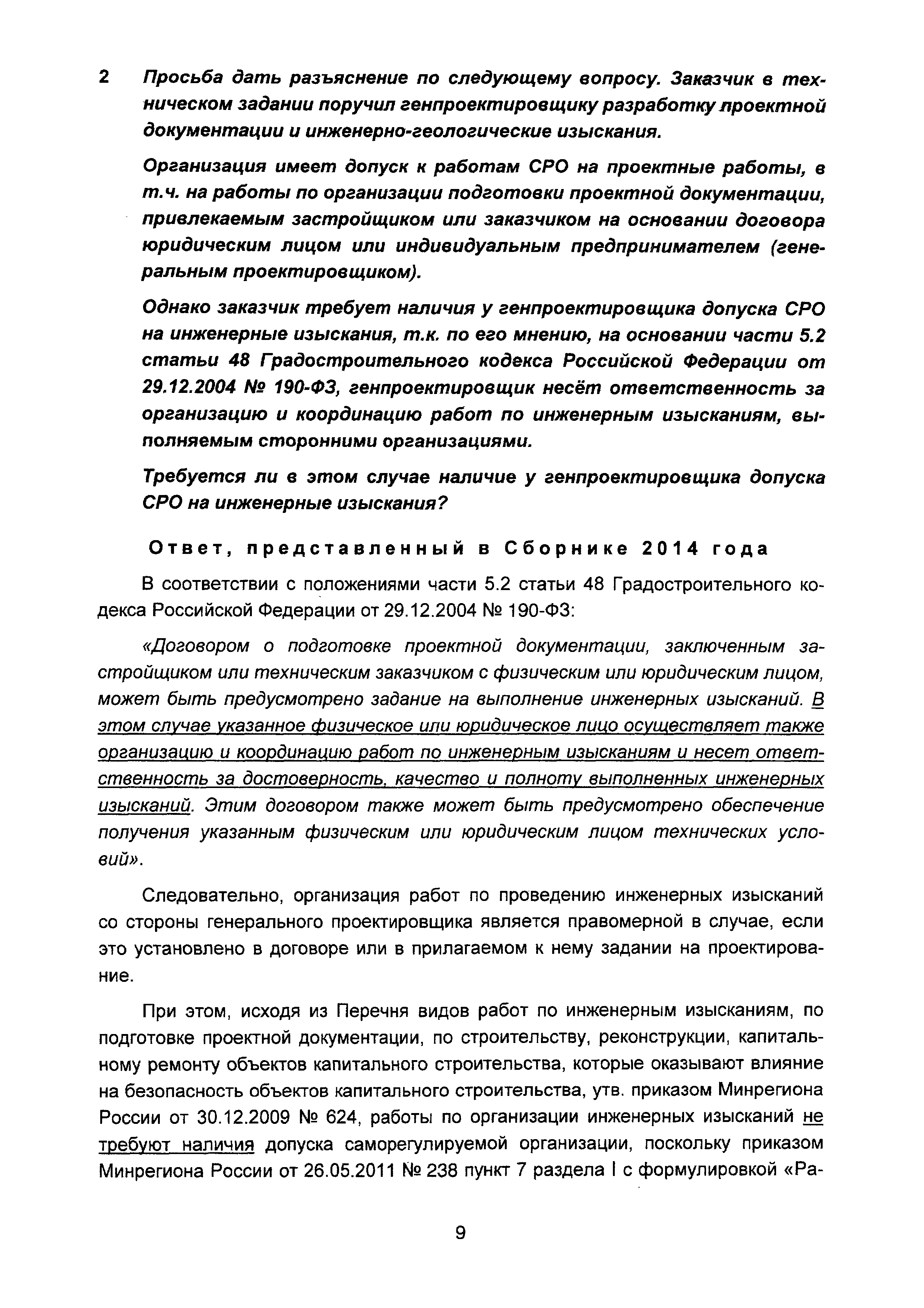 2 Просьба дать разъяснение по следующему вопросу. Заказчик в техническом задании поручил генпроектировщику разработку проектной документации и инженерно-геологические изыскания.

Организация имеет допуск к работам СРО на проектные работы, в т.ч. на работы по организации подготовки проектной документации, привлекаемым застройщиком или заказчиком на основании договора юридическим лицом или индивидуальным предпринимателем (генеральным проектировщиком).

Однако заказчик требует наличия у генпроектировщика допуска СРО на инженерные изыскания, т.к. по его мнению, на основании части 5.2 статьи 48 Градостроительного кодекса Российской Федерации от 29.12.2004 № 190-ФЗ, генпроектировщик несёт ответственность за организацию и координацию работ по инженерным изысканиям, выполняемым сторонними организациями.

Требуется ли в этом случае наличие у генпроектировщика допуска СРО на инженерные изыскания?

Ответ, представленный в Сборнике 2014 года

В соответствии с положениями части 5.2 статьи 48 Градостроительного кодекса Российской Федерации от 29.12.2004 № 190-ФЗ:

«Договором о подготовке проектной документации, заключенным застройщиком или техническим заказчиком с физическим или юридическим лицом, может быть предусмотрено задание на выполнение инженерных изысканий. В этом случае указанное физическое или юридическое лицо осуществляет также организацию и координацию работ по инженерным изысканиям и несет ответственность за достоверность, качество и полноту выполненных инженерных изысканий. Этим договором также может быть предусмотрено обеспечение получения указанным физическим или юридическим лицом технических условий».

Следовательно, организация работ по проведению инженерных изысканий со стороны генерального проектировщика является правомерной в случае, если это установлено в договоре или в прилагаемом к нему задании на проектирование.

При этом, исходя из Перечня видов работ по инженерным изысканиям, по подготовке проектной документации, по строительству, реконструкции, капитальному ремонту объектов капитального строительства, которые оказывают влияние на безопасность объектов капитального строительства, утв. приказом Минрегиона России от 30.12.2009 № 624, работы по организации инженерных изысканий не требуют наличия допуска саморегулируемой организации, поскольку приказом Минрегиона России от 26.05.2011 № 238 пункт 7 раздела I с формулировкой «Ра-

9